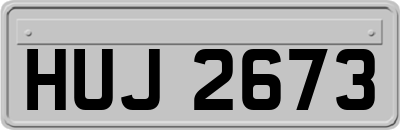 HUJ 2673